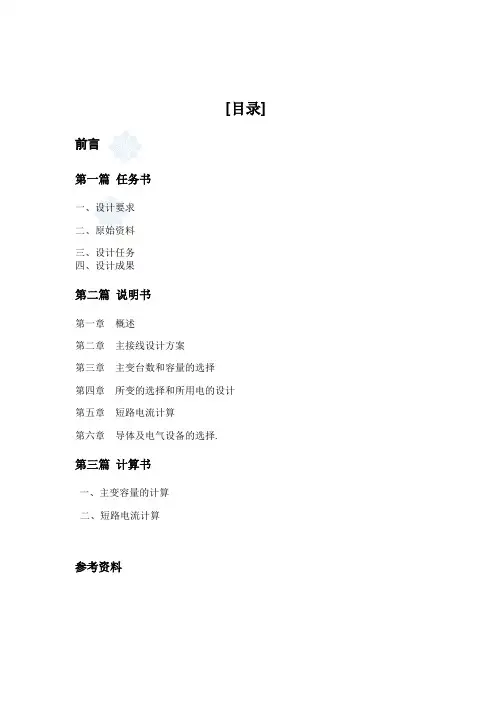 [目录]

前言

第一篇 任务书

一、设计要求

二、原始资料

三、设计任务
四、设计成果

第二篇 说明书

第一章 概述

第二章 主接线设计方案

第三章 主变台数和容量的选择

第四章 所变的选择和所用电的设计

第五章 短路电流计算

第六章 导体及电气设备的选择.

第三篇 计算书

一、主变容量的计算

二、短路电流计算

参考资料